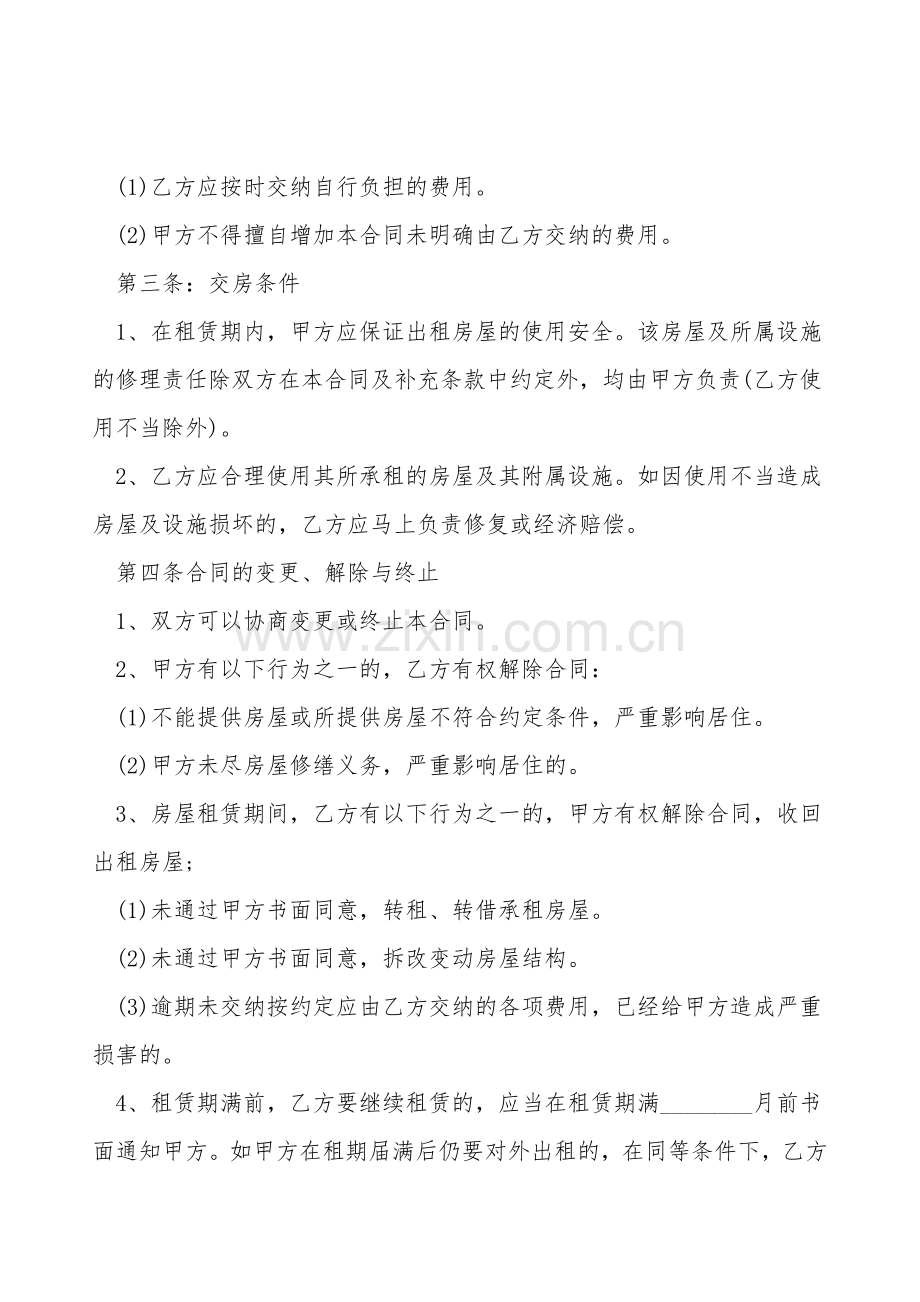 (1)乙方应按时交纳自行负担的费用。

(2)甲方不得擅自增加本合同未明确由乙方交纳的费用。

第三条：交房条件

1、在租赁期内，甲方应保证出租房屋的使用安全。该房屋及所属设施的修理责任除双方在本合同及补充条款中约定外，均由甲方负责(乙方使用不当除外)。

2、乙方应合理使用其所承租的房屋及其附属设施。如因使用不当造成房屋及设施损坏的，乙方应马上负责修复或经济赔偿。

第四条合同的变更、解除与终止

1、双方可以协商变更或终止本合同。

2、甲方有以下行为之一的，乙方有权解除合同：

(1)不能提供房屋或所提供房屋不符合约定条件，严重影响居住。

(2)甲方未尽房屋修缮义务，严重影响居住的。

3、房屋租赁期间，乙方有以下行为之一的，甲方有权解除合同，收回出租房屋；

(1)未通过甲方书面同意，转租、转借承租房屋。

(2)未通过甲方书面同意，拆改变动房屋结构。

(3)逾期未交纳按约定应由乙方交纳的各项费用，已经给甲方造成严重损害的。

4、租赁期满前，乙方要继续租赁的，应当在租赁期满____月前书面通知甲方。如甲方在租期届满后仍要对外出租的，在同等条件下，乙方

www.zixin.com.cn